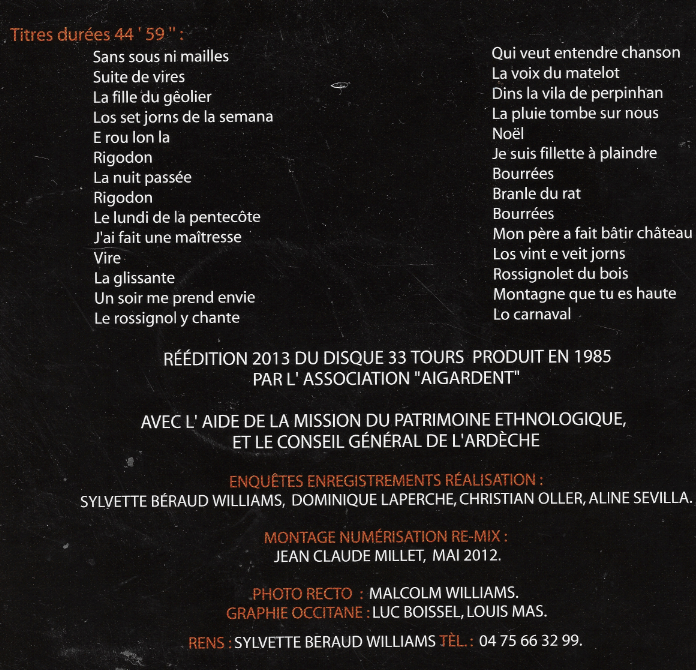 Titres durées 44 ' 59 " :

Sans sous ni mailles
Suite de vires
La fille du gêolier
Los set jorns de la semana
E rou lon la
Rigodon
La nuit passée
Rigodon
Le lundi de la pentecôte
J'ai fait une maîtresse
Vire
La glissante
Un soir me prend envie
Le rossignol y chante

Qui veut entendre chanson
La voix du matelot
Dins la vila de perpinhan
La pluie tombe sur nous
Noël
Je suis fillette à plaindre
Bourrées
Branle du rat
Bourrées
Mon père a fait bâtir château
Los vint e veit jorns
Rossignolet du bois
Montagne que tu es haute
Lo carnaval

RÉÉDITION 2013 DU DISQUE 33 TOURS PRODUIT EN 1985
PAR L' ASSOCIATION "AIGARDENT"

AVEC L' AIDE DE LA MISSION DU PATRIMOINE ETHNOLOGIQUE,
ET LE CONSEIL GÉNÉRAL DE L'ARDÈCHE

ENQUÊTES ENREGISTREMENTS RÉALISATION :
SYLVETTE BÉRAUD WILLIAMS, DOMINIQUE LAPERCHE, CHRISTIAN OLLER, ALINE SEVILLA.

MONTAGE NUMÉRISATION RE-MIX :
JEAN CLAUDE MILLET, MAI 2012.

PHOTO RECTO : MALCOLM WILLIAMS.
GRAPHIE OCCITANE : LUC BOISSEL, LOUIS MAS.

RENS : SYLVETTE BERAUD WILLIAMS TÈL. : 04 75 66 32 99.